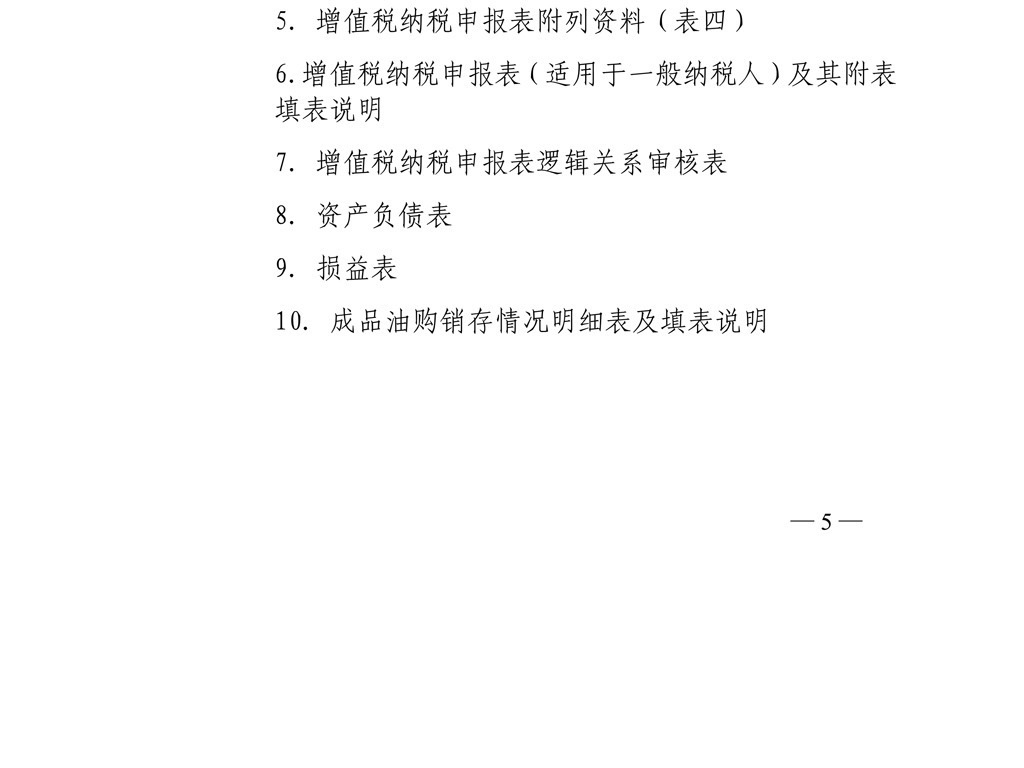 5.增值税纳税申报表附列资料（表四）

6.增值税纳税申报表（适用于一般纳税人）及其附表填表说明

7.增值税纳税申报表逻辑关系审核表

8.资产负债表

9.损益表

10.成品油购销存情况明细表及填表说明

— 5 —